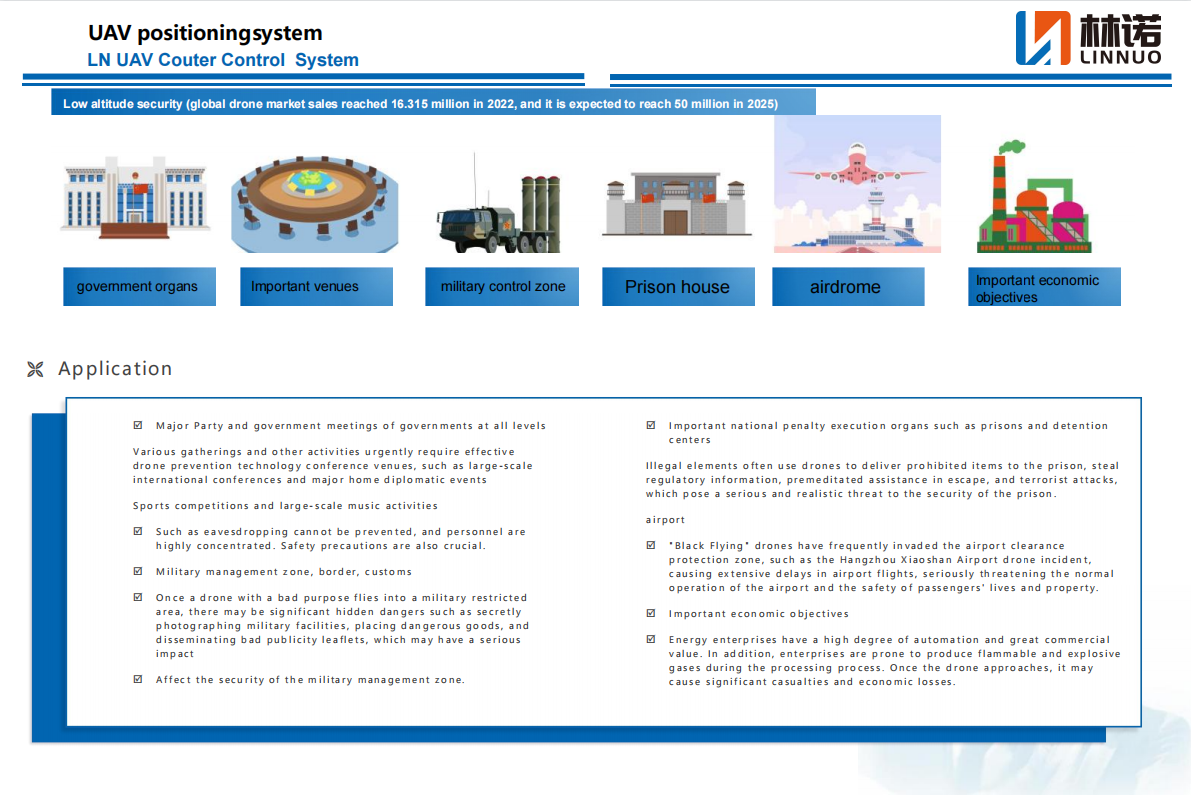 UAV positioningsystem
LN UAV Couter Control System

林诺
LINNUO

Low altitude security (global drone market sales reached 16.315 million in 2022, and it is expected to reach 50 million in 2025)

government organs

Important venues

military control zone

Prison house

airdrome

Important economic objectives

Application

☑ Major Party and government meetings of governments at all levels

Various gatherings and other activities urgently require effective drone prevention technology conference venues, such as large-scale international conferences and major home diplomatic events

Sports competitions and large-scale music activities

☑ Such as eavesdropping cannot be prevented, and personnel are highly concentrated. Safety precautions are also crucial.

☑ Military management zone, border, customs

☑ Once a drone with a bad purpose flies into a military restricted area, there may be significant hidden dangers such as secretly photographing military facilities, placing dangerous goods, and disseminating bad publicity leaflets, which may have a serious impact

☑ Affect the security of the military management zone.

☑ Important national penalty execution organs such as prisons and detention centers

Illegal elements often use drones to deliver prohibited items to the prison, steal regulatory information, premeditated assistance in escape, and terrorist attacks, which pose a serious and realistic threat to the security of the prison.

airport

☑ "Black Flying" drones have frequently invaded the airport clearance protection zone, such as the Hangzhou Xiaoshan Airport drone incident, causing extensive delays in airport flights, seriously threatening the normal operation of the airport and the safety of passengers' lives and property.

☑ Important economic objectives

☑ Energy enterprises have a high degree of automation and great commercial value. In addition, enterprises are prone to produce flammable and explosive gases during the processing process. Once the drone approaches, it may cause significant casualties and economic losses.